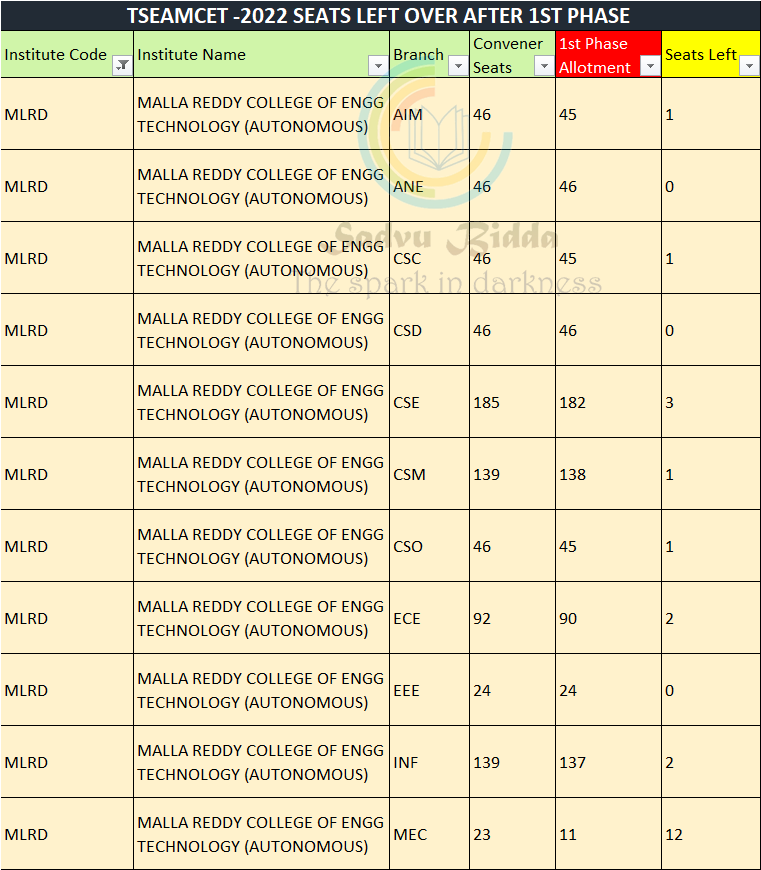 TSEAMCET -2022 SEATS LEFT OVER AFTER 1ST PHASE

| Institute Code | Institute Name | Branch | Convener Seats | 1st Phase Allotment | Seats Left |
|---|---|---|---|---|---|
| MLRD | MALLA REDDY COLLEGE OF ENGG TECHNOLOGY (AUTONOMOUS) | AIM | 46 | 45 | 1 |
| MLRD | MALLA REDDY COLLEGE OF ENGG TECHNOLOGY (AUTONOMOUS) | ANE | 46 | 46 | 0 |
| MLRD | MALLA REDDY COLLEGE OF ENGG TECHNOLOGY (AUTONOMOUS) | CSC | 46 | 45 | 1 |
| MLRD | MALLA REDDY COLLEGE OF ENGG TECHNOLOGY (AUTONOMOUS) | CSD | 46 | 46 | 0 |
| MLRD | MALLA REDDY COLLEGE OF ENGG TECHNOLOGY (AUTONOMOUS) | CSE | 185 | 182 | 3 |
| MLRD | MALLA REDDY COLLEGE OF ENGG TECHNOLOGY (AUTONOMOUS) | CSM | 139 | 138 | 1 |
| MLRD | MALLA REDDY COLLEGE OF ENGG TECHNOLOGY (AUTONOMOUS) | CSO | 46 | 45 | 1 |
| MLRD | MALLA REDDY COLLEGE OF ENGG TECHNOLOGY (AUTONOMOUS) | ECE | 92 | 90 | 2 |
| MLRD | MALLA REDDY COLLEGE OF ENGG TECHNOLOGY (AUTONOMOUS) | EEE | 24 | 24 | 0 |
| MLRD | MALLA REDDY COLLEGE OF ENGG TECHNOLOGY (AUTONOMOUS) | INF | 139 | 137 | 2 |
| MLRD | MALLA REDDY COLLEGE OF ENGG TECHNOLOGY (AUTONOMOUS) | MEC | 23 | 11 | 12 |

Sadvu Bidda
The spark in darkness